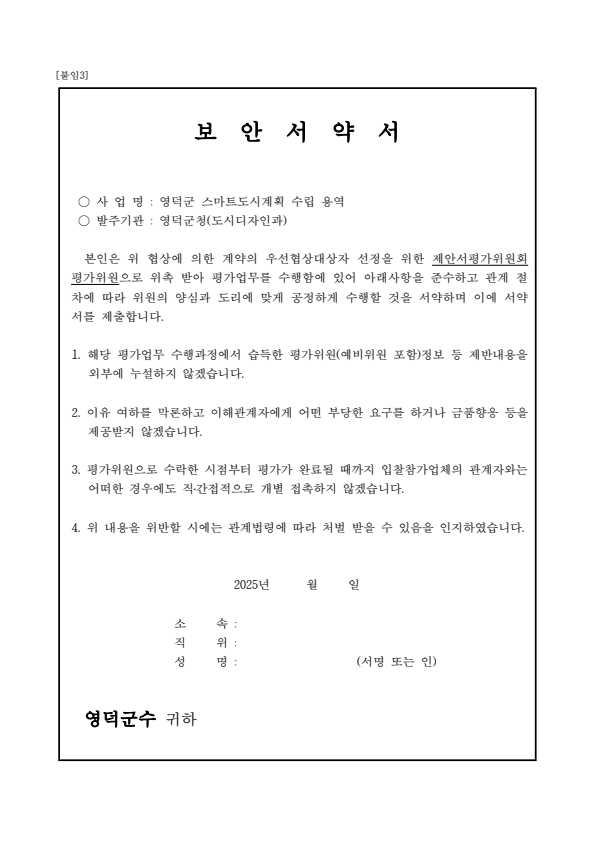 [붙임3]

보 안 서 약 서

○ 사 업 명 : 영덕군 스마트도시계획 수립 용역
○ 발주기관 : 영덕군청(도시디자인과)

본인은 위 협상에 의한 계약의 우선협상대상자 선정을 위한 제안서평가위원회 평가위원으로 위촉 받아 평가업무를 수행함에 있어 아래사항을 준수하고 관계 절차에 따라 위원의 양심과 도리에 맞게 공정하게 수행할 것을 서약하며 이에 서약서를 제출합니다.

1. 해당 평가업무 수행과정에서 습득한 평가위원(예비위원 포함)정보 등 제반내용을 외부에 누설하지 않겠습니다.

2. 이유 여하를 막론하고 이해관계자에게 어떤 부당한 요구를 하거나 금품향응 등을 제공받지 않겠습니다.

3. 평가위원으로 수락한 시점부터 평가가 완료될 때까지 입찰참가업체의 관계자와는 어떠한 경우에도 직·간접적으로 개별 접촉하지 않겠습니다.

4. 위 내용을 위반할 시에는 관계법령에 따라 처벌 받을 수 있음을 인지하였습니다.

2025년 월 일

소 속 :
직 위 :
성 명 : (서명 또는 인)

영덕군수 귀하